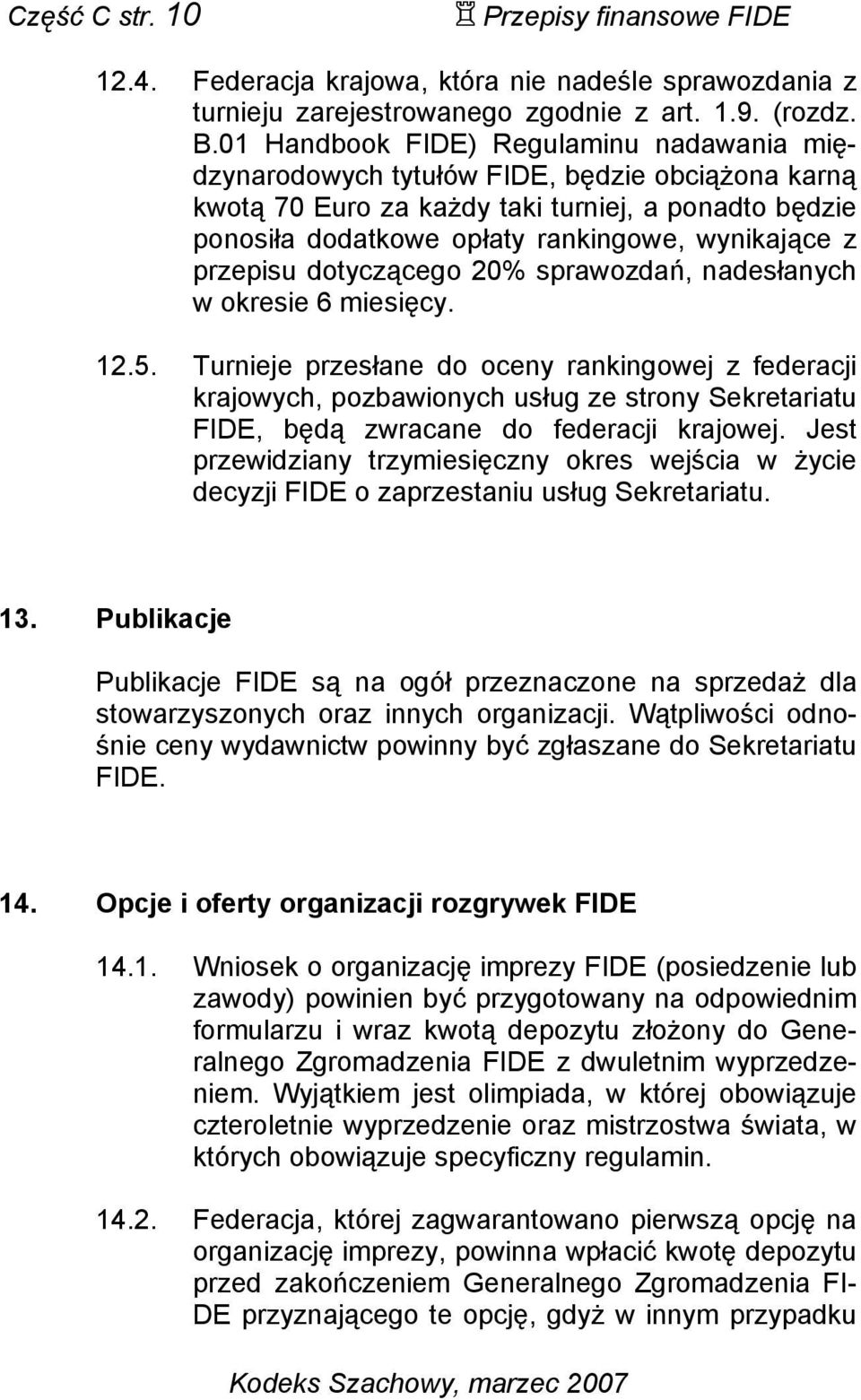 Część C str. 10 ♖ Przepisy finansowe FIDE

12.4. Federacja krajowa, która nie nadeśle sprawozdania z turnieju zarejestrowanego zgodnie z art. 1.9. (rozdz. B.01 Handbook FIDE) Regulaminu nadawania międzynarodowych tytułów FIDE, będzie obciążona karną kwotą 70 Euro za każdy taki turniej, a ponadto będzie ponosiła dodatkowe opłaty rankingowe, wynikające z przepisu dotyczącego 20% sprawozdań, nadesłanych w okresie 6 miesięcy.

12.5. Turnieje przesłane do oceny rankingowej z federacji krajowych, pozbawionych usług ze strony Sekretariatu FIDE, będą zwracane do federacji krajowej. Jest przewidziany trzymiesięczny okres wejścia w życie decyzji FIDE o zaprzestaniu usług Sekretariatu.

13. Publikacje

Publikacje FIDE są na ogół przeznaczone na sprzedaż dla stowarzyszonych oraz innych organizacji. Wątpliwości odnośnie ceny wydawnictw powinny być zgłaszane do Sekretariatu FIDE.

14. Opcje i oferty organizacji rozgrywek FIDE

14.1. Wniosek o organizację imprezy FIDE (posiedzenie lub zawody) powinien być przygotowany na odpowiednim formularzu i wraz kwotą depozytu złożony do Generalnego Zgromadzenia FIDE z dwuletnim wyprzedzeniem. Wyjątkiem jest olimpiada, w której obowiązuje czteroletnie wyprzedzenie oraz mistrzostwa świata, w których obowiązuje specyficzny regulamin.

14.2. Federacja, której zagwarantowano pierwszą opcję na organizację imprezy, powinna wpłacić kwotę depozytu przed zakończeniem Generalnego Zgromadzenia FIDE przyznającego te opcję, gdyż w innym przypadku

Kodeks Szachowy, marzec 2007